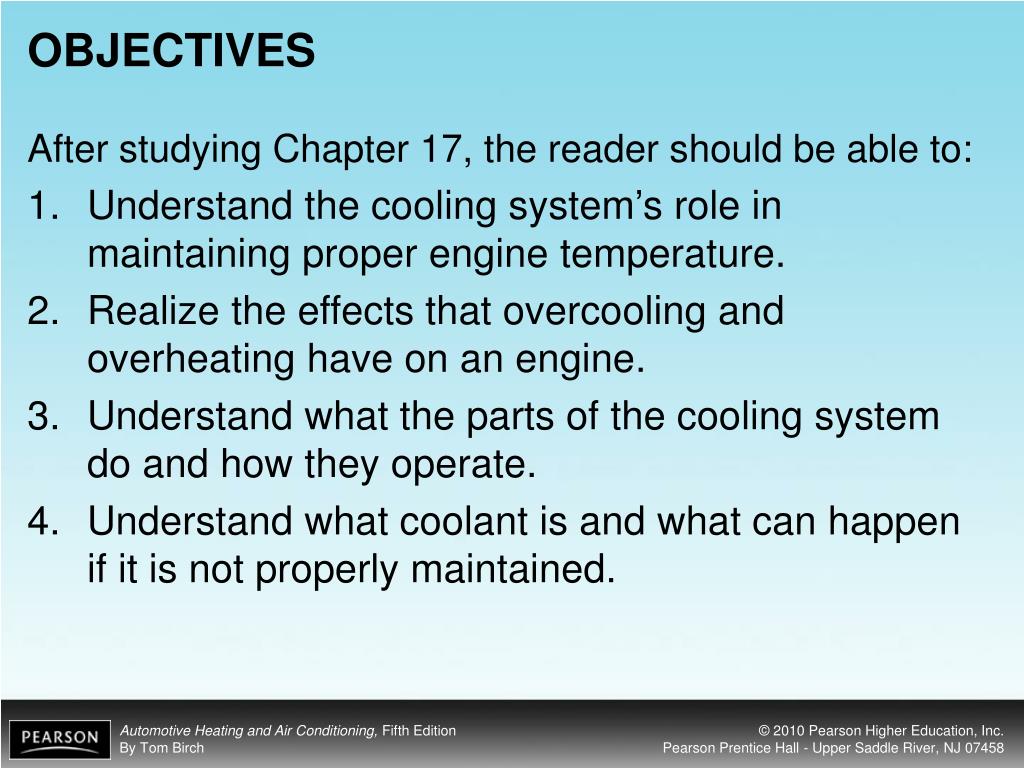 OBJECTIVES

After studying Chapter 17, the reader should be able to:

1. Understand the cooling system’s role in maintaining proper engine temperature.
2. Realize the effects that overcooling and overheating have on an engine.
3. Understand what the parts of the cooling system do and how they operate.
4. Understand what coolant is and what can happen if it is not properly maintained.

PEARSON

Automotive Heating and Air Conditioning, Fifth Edition
By Tom Birch

© 2010 Pearson Higher Education, Inc.
Pearson Prentice Hall - Upper Saddle River, NJ 07458